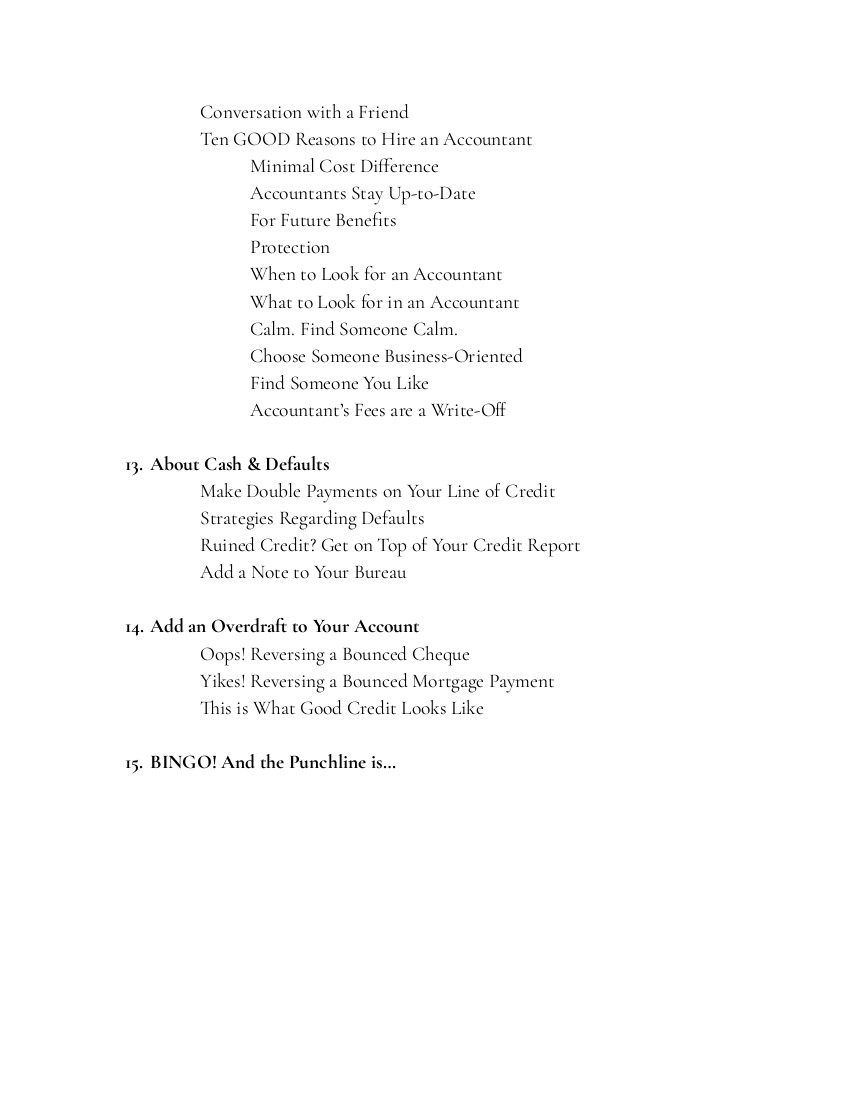 Conversation with a Friend
Ten GOOD Reasons to Hire an Accountant
Minimal Cost Difference
Accountants Stay Up-to-Date
For Future Benefits
Protection
When to Look for an Accountant
What to Look for in an Accountant
Calm. Find Someone Calm.
Choose Someone Business-Oriented
Find Someone You Like
Accountant's Fees are a Write-Off

13. About Cash & Defaults
Make Double Payments on Your Line of Credit
Strategies Regarding Defaults
Ruined Credit? Get on Top of Your Credit Report
Add a Note to Your Bureau

14. Add an Overdraft to Your Account
Oops! Reversing a Bounced Cheque
Yikes! Reversing a Bounced Mortgage Payment
This is What Good Credit Looks Like

15. BINGO! And the Punchline is...